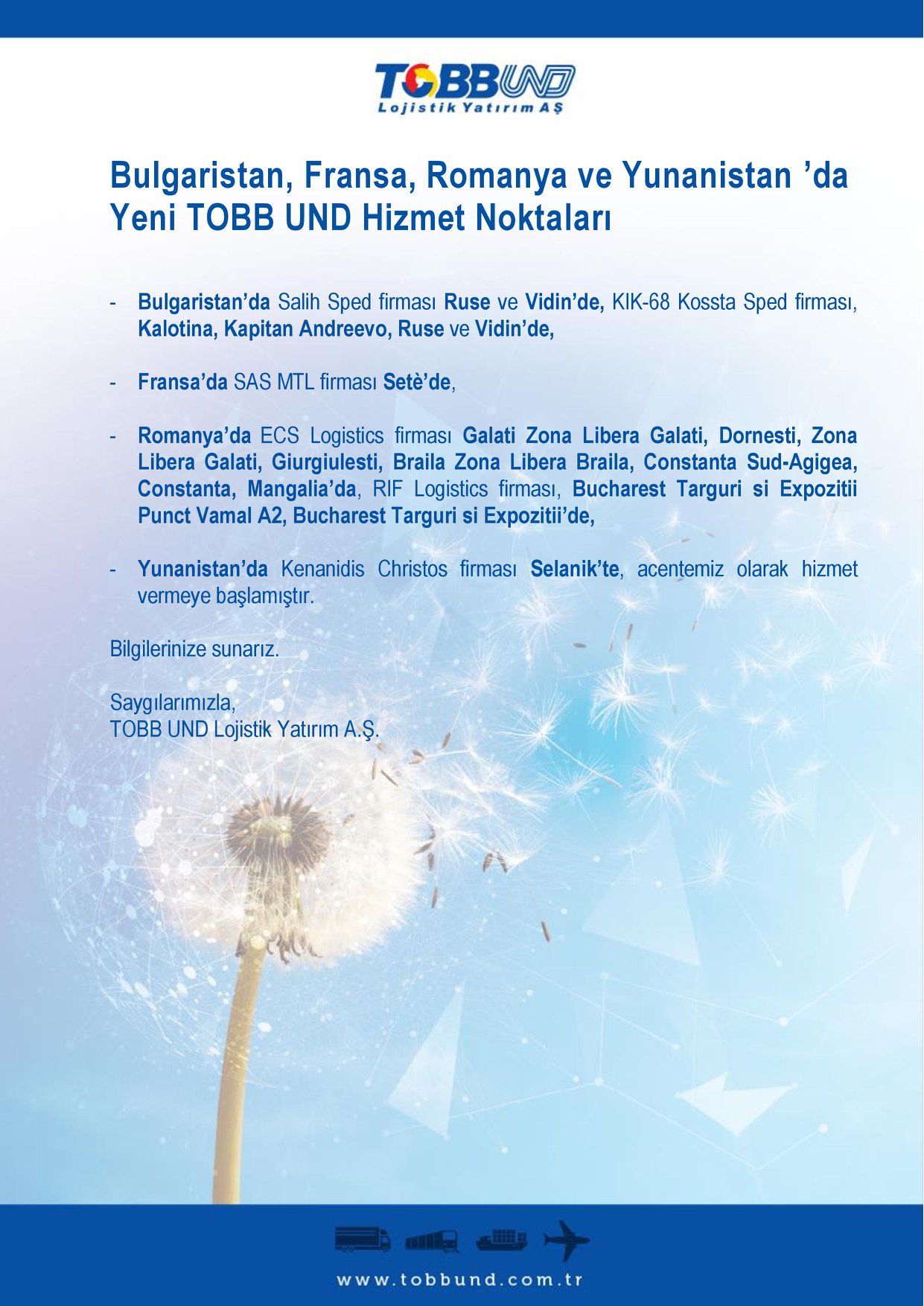 TOBB UND
Lojistik Yatırım AŞ

Bulgaristan, Fransa, Romanya ve Yunanistan ’da Yeni TOBB UND Hizmet Noktaları

- Bulgaristan’da Salih Sped firması Ruse ve Vidin’de, KIK-68 Kossta Sped firması, Kalotina, Kapitan Andreevo, Ruse ve Vidin’de,

- Fransa’da SAS MTL firması Setè’de,

- Romanya’da ECS Logistics firması Galati Zona Libera Galati, Dornesti, Zona Libera Galati, Giurgiulesti, Braila Zona Libera Braila, Constanta Sud-Agigea, Constanta, Mangalia’da, RIF Logistics firması, Bucharest Targuri si Expozitii Punct Vamal A2, Bucharest Targuri si Expozitii’de,

- Yunanistan’da Kenanidis Christos firması Selanik’te, acentemiz olarak hizmet vermeye başlamıştır.

Bilgilerinize sunarız.

Saygılarımızla,
TOBB UND Lojistik Yatırım A.Ş.

www.tobbund.com.tr